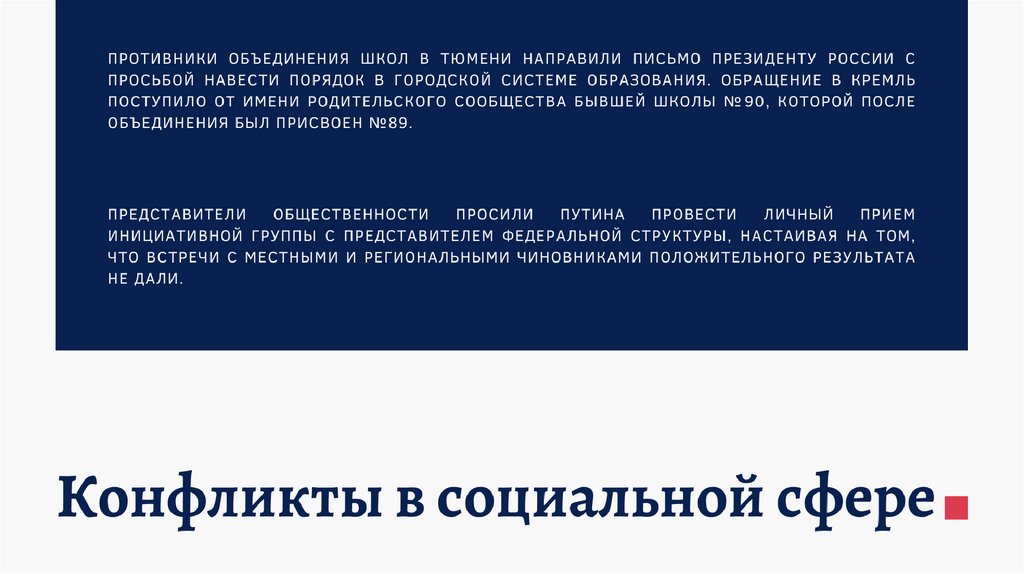 ПРОТИВНИКИ ОБЪЕДИНЕНИЯ ШКОЛ В ТЮМЕНИ НАПРАВИЛИ ПИСЬМО ПРЕЗИДЕНТУ РОССИИ С ПРОСЬБОЙ НАВЕСТИ ПОРЯДОК В ГОРОДСКОЙ СИСТЕМЕ ОБРАЗОВАНИЯ. ОБРАЩЕНИЕ В КРЕМЛЬ ПОСТУПИЛО ОТ ИМЕНИ РОДИТЕЛЬСКОГО СООБЩЕСТВА БЫВШЕЙ ШКОЛЫ №90, КОТОРОЙ ПОСЛЕ ОБЪЕДИНЕНИЯ БЫЛ ПРИСВОЕН №89.

ПРЕДСТАВИТЕЛИ ОБЩЕСТВЕННОСТИ ПРОСИЛИ ПУТИНА ПРОВЕСТИ ЛИЧНЫЙ ПРИЕМ ИНИЦИАТИВНОЙ ГРУППЫ С ПРЕДСТАВИТЕЛЕМ ФЕДЕРАЛЬНОЙ СТРУКТУРЫ, НАСТАИВАЯ НА ТОМ, ЧТО ВСТРЕЧИ С МЕСТНЫМИ И РЕГИОНАЛЬНЫМИ ЧИНОВНИКАМИ ПОЛОЖИТЕЛЬНОГО РЕЗУЛЬТАТА НЕ ДАЛИ.

Конфликты в социальной сфере